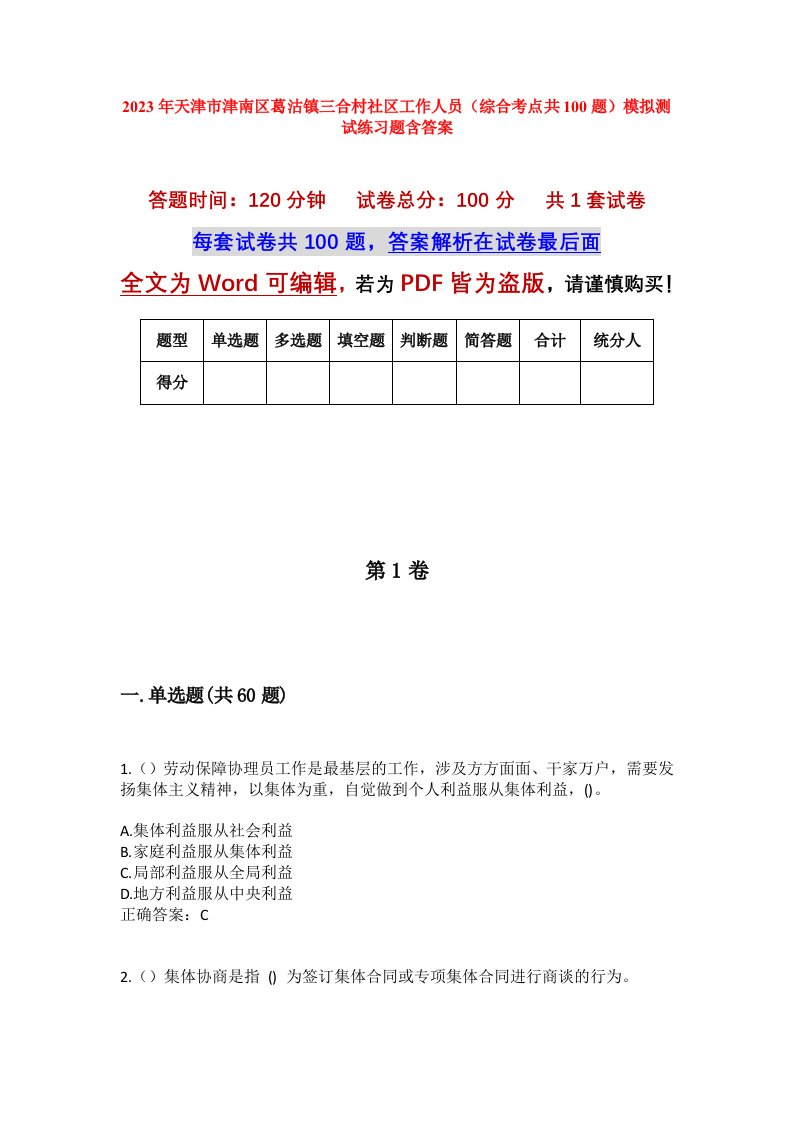 2023年天津市津南区葛沽镇三合村社区工作人员（综合考点共100题）模拟测试练习题含答案

答题时间：120分钟　试卷总分：100分　共1套试卷

每套试卷共100题，答案解析在试卷最后面

全文为Word可编辑，若为PDF皆为盗版，请谨慎购买！

| 题型 | 单选题 | 多选题 | 填空题 | 判断题 | 简答题 | 合计 | 统分人 |
|---|---|---|---|---|---|---|---|
| 得分 | | | | | | | |

第1卷

一.单选题(共60题)

1.（）劳动保障协理员工作是最基层的工作，涉及方方面面、千家万户，需要发扬集体主义精神，以集体为重，自觉做到个人利益服从集体利益，()。

A.集体利益服从社会利益
B.家庭利益服从集体利益
C.局部利益服从全局利益
D.地方利益服从中央利益
正确答案：C

2.（）集体协商是指 () 为签订集体合同或专项集体合同进行商谈的行为。